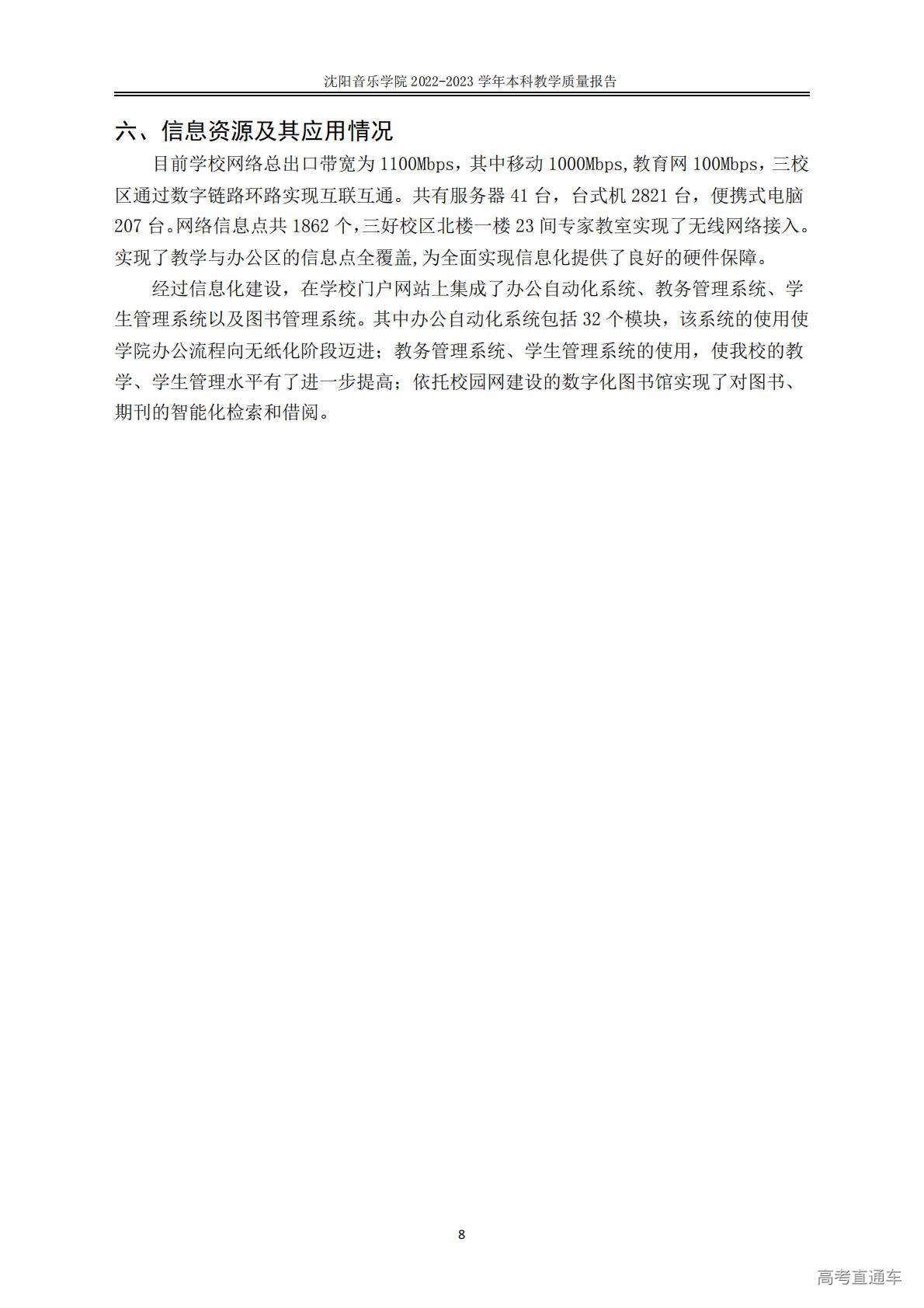 沈阳音乐学院 2022-2023 学年本科教学质量报告

六、信息资源及其应用情况

目前学校网络总出口带宽为 1100Mbps，其中移动 1000Mbps,教育网 100Mbps，三校区通过数字链路环路实现互联互通。共有服务器 41 台，台式机 2821 台，便携式电脑 207 台。网络信息点共 1862 个，三好校区北楼一楼 23 间专家教室实现了无线网络接入。实现了教学与办公区的信息点全覆盖,为全面实现信息化提供了良好的硬件保障。

经过信息化建设，在学校门户网站上集成了办公自动化系统、教务管理系统、学生管理系统以及图书管理系统。其中办公自动化系统包括 32 个模块，该系统的使用使学院办公流程向无纸化阶段迈进；教务管理系统、学生管理系统的使用，使我校的教学、学生管理水平有了进一步提高；依托校园网建设的数字化图书馆实现了对图书、期刊的智能化检索和借阅。

8

高考直通车